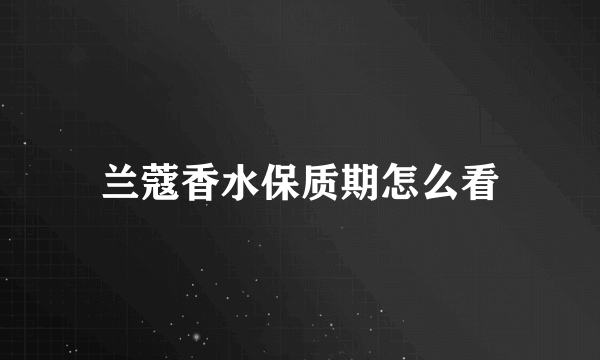 兰蔻香水保质期怎么看